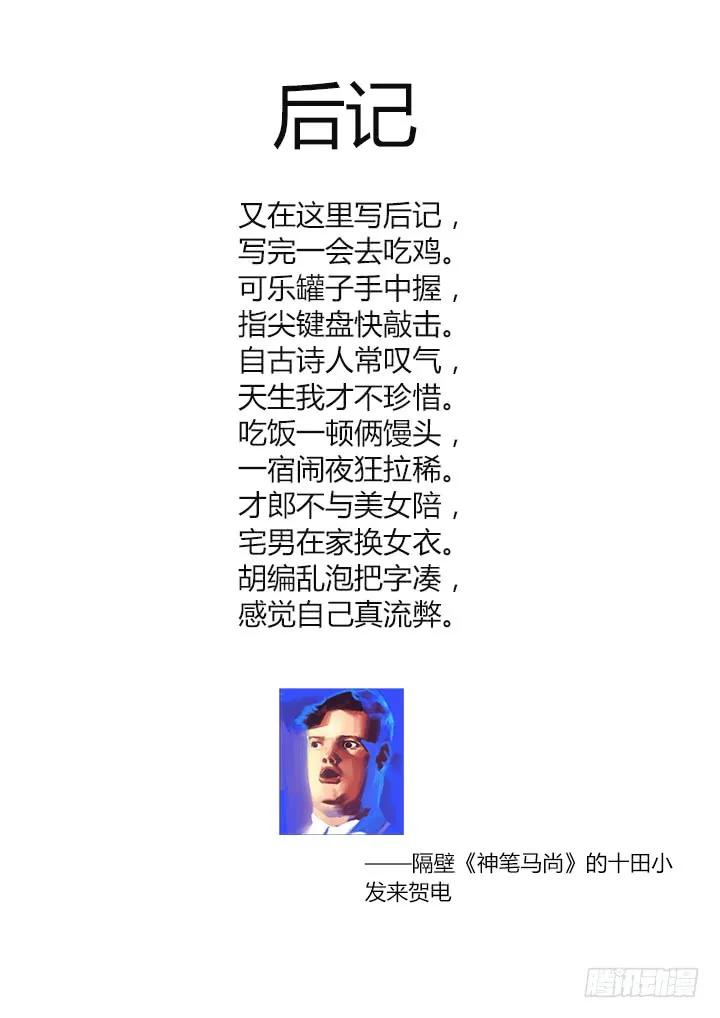 后记

又在这里写后记，
写完一会去吃鸡。
可乐罐子手中握，
指尖键盘快敲击。
自古诗人常叹气，
天生我才不珍惜。
吃饭一顿俩馒头，
一宿闹夜狂拉稀。
才郎不与美女陪，
宅男在家换女衣。
胡编乱泡把字凑，
感觉自己真流弊。

——隔壁《神笔马尚》的十田小发来贺电

腾讯动漫